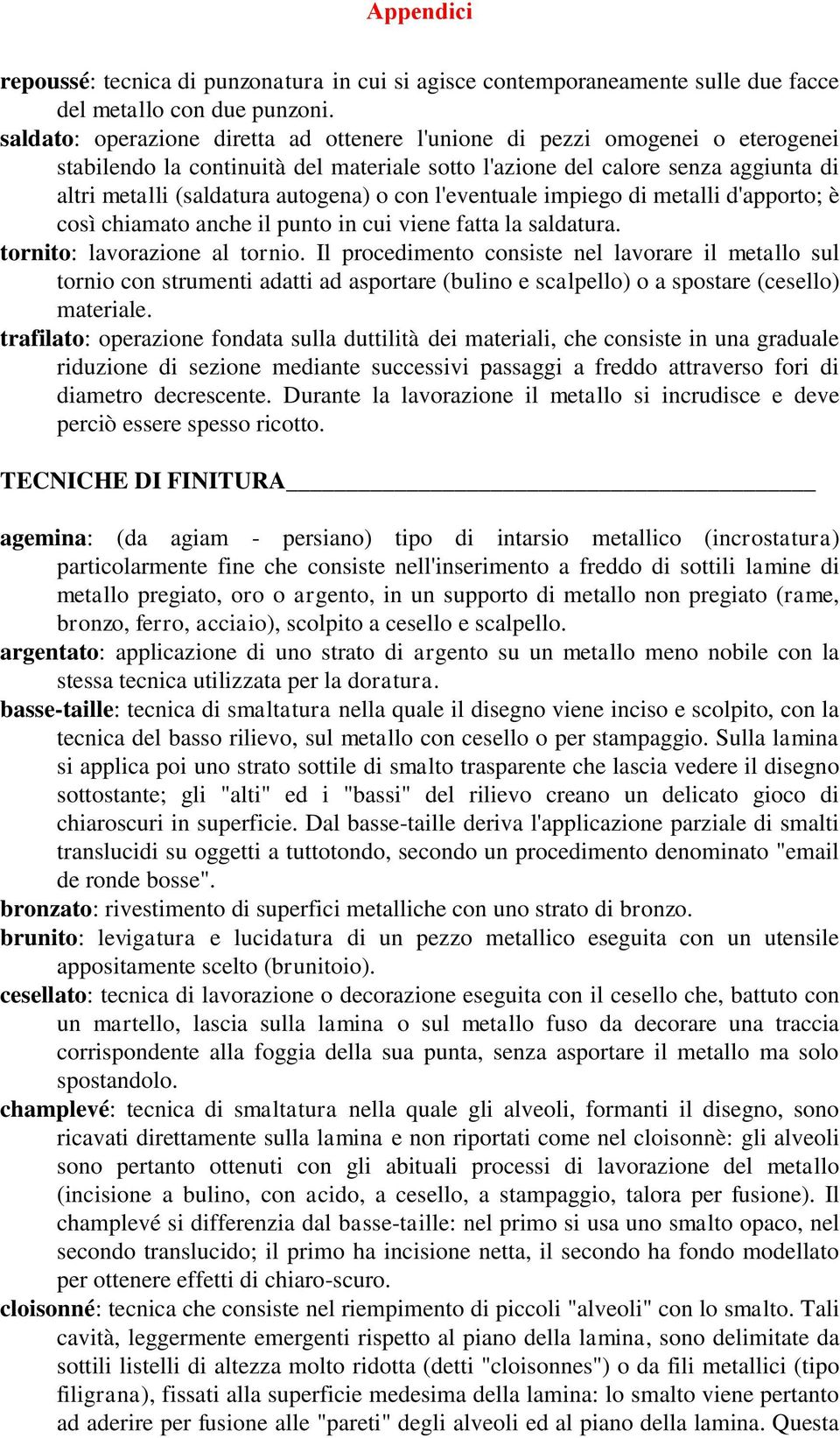 Appendici

repoussé: tecnica di punzonatura in cui si agisce contemporaneamente sulle due facce del metallo con due punzoni.
saldato: operazione diretta ad ottenere l'unione di pezzi omogenei o eterogenei stabilendo la continuità del materiale sotto l'azione del calore senza aggiunta di altri metalli (saldatura autogena) o con l'eventuale impiego di metalli d'apporto; è così chiamato anche il punto in cui viene fatta la saldatura.
tornito: lavorazione al tornio. Il procedimento consiste nel lavorare il metallo sul tornio con strumenti adatti ad asportare (bulino e scalpello) o a spostare (cesello) materiale.
trafilato: operazione fondata sulla duttilità dei materiali, che consiste in una graduale riduzione di sezione mediante successivi passaggi a freddo attraverso fori di diametro decrescente. Durante la lavorazione il metallo si incrudisce e deve perciò essere spesso ricotto.

TECNICHE DI FINITURA

agemina: (da agiam - persiano) tipo di intarsio metallico (incrostatura) particolarmente fine che consiste nell'inserimento a freddo di sottili lamine di metallo pregiato, oro o argento, in un supporto di metallo non pregiato (rame, bronzo, ferro, acciaio), scolpito a cesello e scalpello.
argentato: applicazione di uno strato di argento su un metallo meno nobile con la stessa tecnica utilizzata per la doratura.
basse-taille: tecnica di smaltatura nella quale il disegno viene inciso e scolpito, con la tecnica del basso rilievo, sul metallo con cesello o per stampaggio. Sulla lamina si applica poi uno strato sottile di smalto trasparente che lascia vedere il disegno sottostante; gli "alti" ed i "bassi" del rilievo creano un delicato gioco di chiaroscuri in superficie. Dal basse-taille deriva l'applicazione parziale di smalti translucidi su oggetti a tuttotondo, secondo un procedimento denominato "email de ronde bosse".
bronzato: rivestimento di superfici metalliche con uno strato di bronzo.
brunito: levigatura e lucidatura di un pezzo metallico eseguita con un utensile appositamente scelto (brunitoio).
cesellato: tecnica di lavorazione o decorazione eseguita con il cesello che, battuto con un martello, lascia sulla lamina o sul metallo fuso da decorare una traccia corrispondente alla foggia della sua punta, senza asportare il metallo ma solo spostandolo.
champlevé: tecnica di smaltatura nella quale gli alveoli, formanti il disegno, sono ricavati direttamente sulla lamina e non riportati come nel cloisonnè: gli alveoli sono pertanto ottenuti con gli abituali processi di lavorazione del metallo (incisione a bulino, con acido, a cesello, a stampaggio, talora per fusione). Il champlevé si differenzia dal basse-taille: nel primo si usa uno smalto opaco, nel secondo translucido; il primo ha incisione netta, il secondo ha fondo modellato per ottenere effetti di chiaro-scuro.
cloisonné: tecnica che consiste nel riempimento di piccoli "alveoli" con lo smalto. Tali cavità, leggermente emergenti rispetto al piano della lamina, sono delimitate da sottili listelli di altezza molto ridotta (detti "cloisonnes") o da fili metallici (tipo filigrana), fissati alla superficie medesima della lamina: lo smalto viene pertanto ad aderire per fusione alle "pareti" degli alveoli ed al piano della lamina. Questa